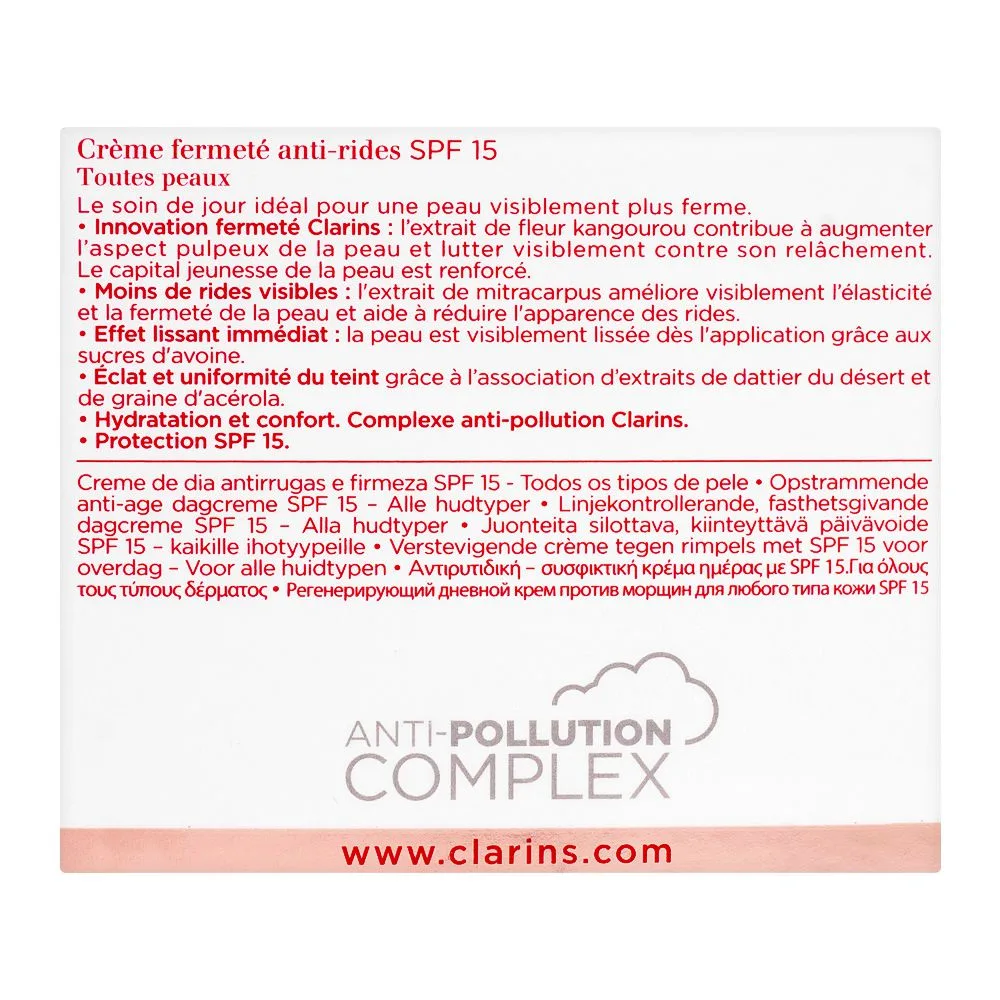 Crème fermeté anti-rides SPF 15
Toutes peaux

Le soin de jour idéal pour une peau visiblement plus ferme.
• Innovation fermeté Clarins : l'extrait de fleur kangourou contribue à augmenter l'aspect pulpeux de la peau et lutter visiblement contre son relâchement. Le capital jeunesse de la peau est renforcé.
• Moins de rides visibles : l'extrait de mitracarpus améliore visiblement l'élasticité et la fermeté de la peau et aide à réduire l'apparence des rides.
• Effet lissant immédiat : la peau est visiblement lissée dès l'application grâce aux sucres d'avoine.
• Éclat et uniformité du teint grâce à l'association d'extraits de dattier du désert et de graine d'acérola.
• Hydratation et confort. Complexe anti-pollution Clarins.
• Protection SPF 15.

Creme de dia antirrugas e firmeza SPF 15 - Todos os tipos de pele • Opstrammende anti-age dagcreme SPF 15 – Alle hudtyper • Linjekontrollerande, fasthetsgivande dagcreme SPF 15 – Alla hudtyper • Juonteita silottava, kiinteyttävä päivävoide SPF 15 – kaikille ihotyypeille • Verstevigende crème tegen rimpels met SPF 15 voor overdag – Voor alle huidtypen • Αντιρυτιδική – συσφικτική κρέμα ημέρας με SPF 15.Για όλους τους τύπους δέρματος • Регенерирующий дневной крем против морщин для любого типа кожи SPF 15

ANTI-POLLUTION COMPLEX

www.clarins.com